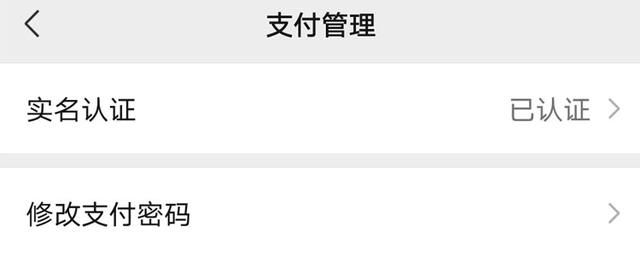 支付管理

实名认证 已认证

修改支付密码